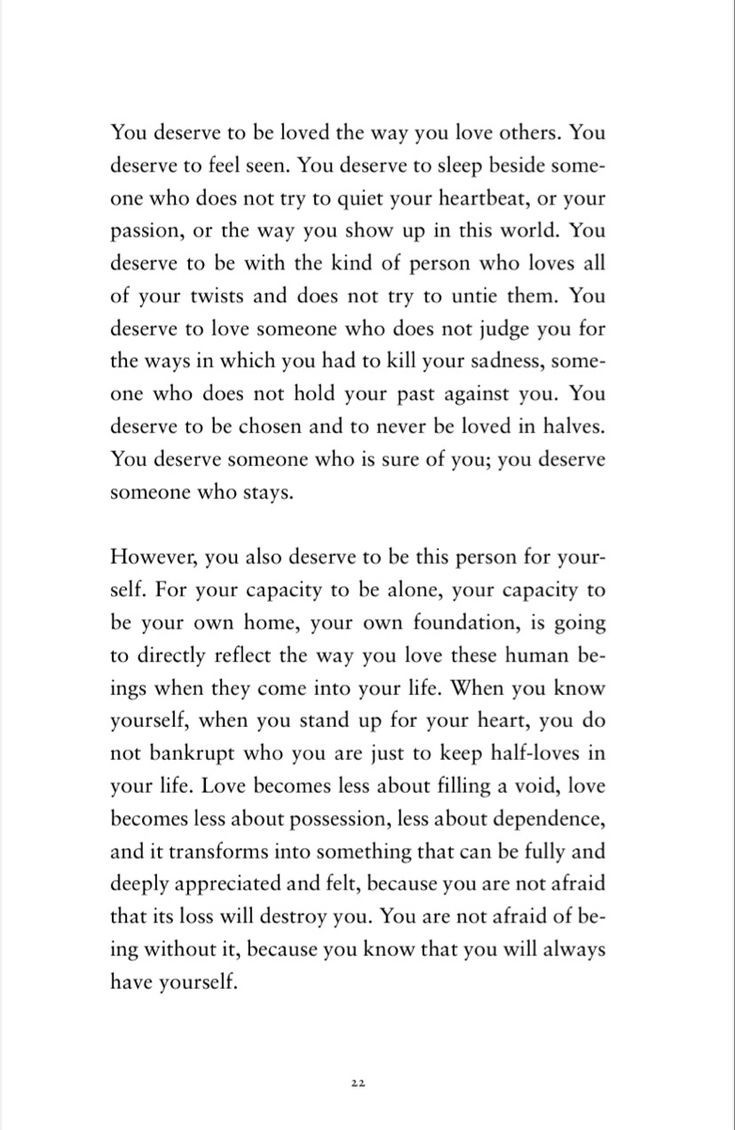 You deserve to be loved the way you love others. You deserve to feel seen. You deserve to sleep beside someone who does not try to quiet your heartbeat, or your passion, or the way you show up in this world. You deserve to be with the kind of person who loves all of your twists and does not try to untie them. You deserve to love someone who does not judge you for the ways in which you had to kill your sadness, someone who does not hold your past against you. You deserve to be chosen and to never be loved in halves. You deserve someone who is sure of you; you deserve someone who stays.

However, you also deserve to be this person for yourself. For your capacity to be alone, your capacity to be your own home, your own foundation, is going to directly reflect the way you love these human beings when they come into your life. When you know yourself, when you stand up for your heart, you do not bankrupt who you are just to keep half-loves in your life. Love becomes less about filling a void, love becomes less about possession, less about dependence, and it transforms into something that can be fully and deeply appreciated and felt, because you are not afraid that its loss will destroy you. You are not afraid of being without it, because you know that you will always have yourself.

22